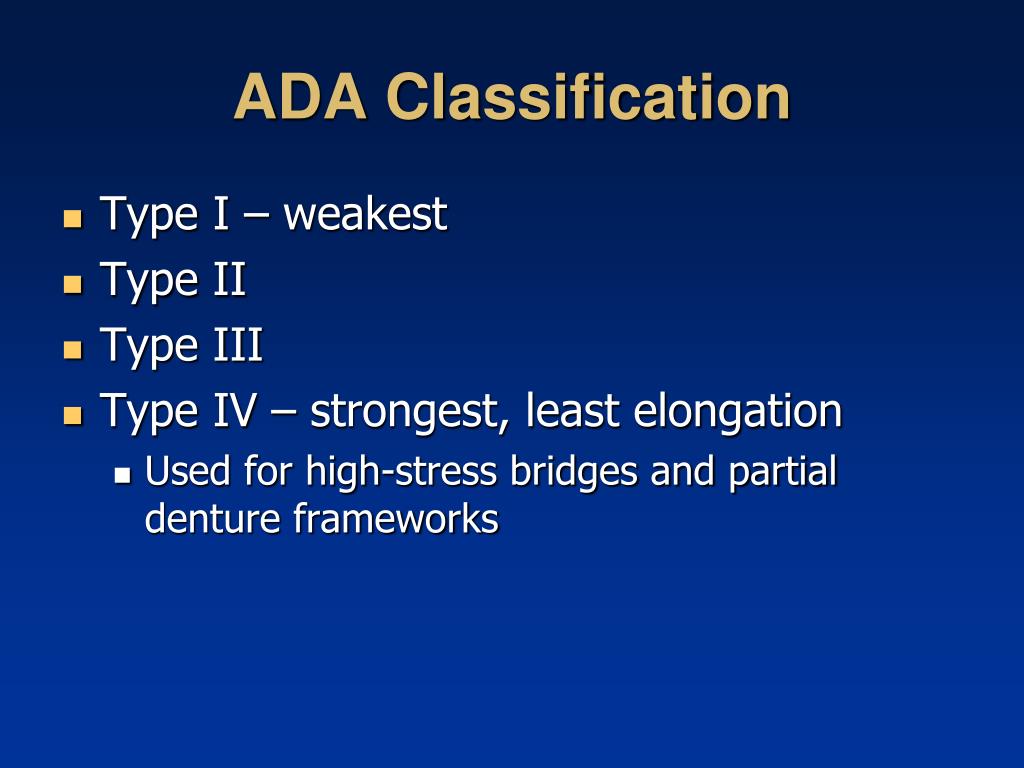 ADA Classification

- Type I – weakest
- Type II
- Type III
- Type IV – strongest, least elongation
  - Used for high-stress bridges and partial denture frameworks